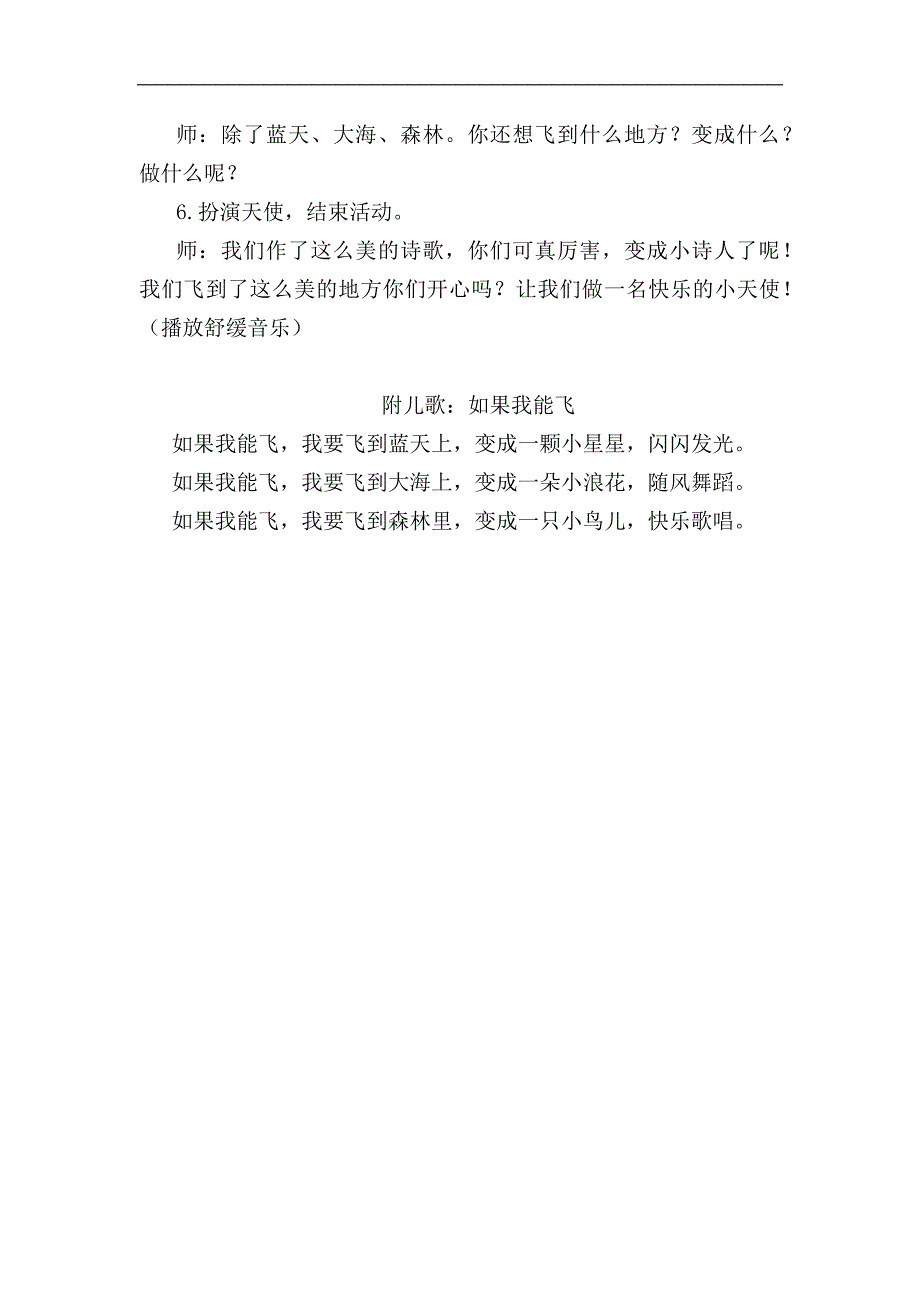 师：除了蓝天、大海、森林。你还想飞到什么地方？变成什么？做什么呢？

6.扮演天使，结束活动。

师：我们作了这么美的诗歌，你们可真厉害，变成小诗人了呢！我们飞到了这么美的地方你们开心吗？让我们做一名快乐的小天使！（播放舒缓音乐）

附儿歌：如果我能飞

如果我能飞，我要飞到蓝天上，变成一颗小星星，闪闪发光。

如果我能飞，我要飞到大海上，变成一朵小浪花，随风舞蹈。

如果我能飞，我要飞到森林里，变成一只小鸟儿，快乐歌唱。